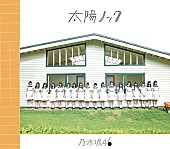 太陽ノック

乃木坂46